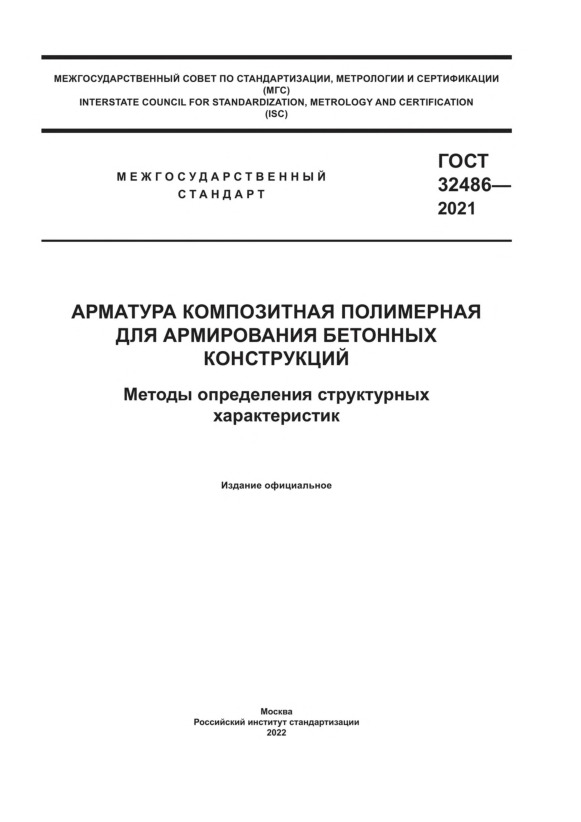 МЕЖГОСУДАРСТВЕННЫЙ СОВЕТ ПО СТАНДАРТИЗАЦИИ, МЕТРОЛОГИИ И СЕРТИФИКАЦИИ (МГС)
INTERSTATE COUNCIL FOR STANDARDIZATION, METROLOGY AND CERTIFICATION (ISC)

МЕЖГОСУДАРСТВЕННЫЙ СТАНДАРТ

ГОСТ 32486— 2021

АРМАТУРА КОМПОЗИТНАЯ ПОЛИМЕРНАЯ ДЛЯ АРМИРОВАНИЯ БЕТОННЫХ КОНСТРУКЦИЙ

Методы определения структурных характеристик

Издание официальное

Москва
Российский институт стандартизации
2022